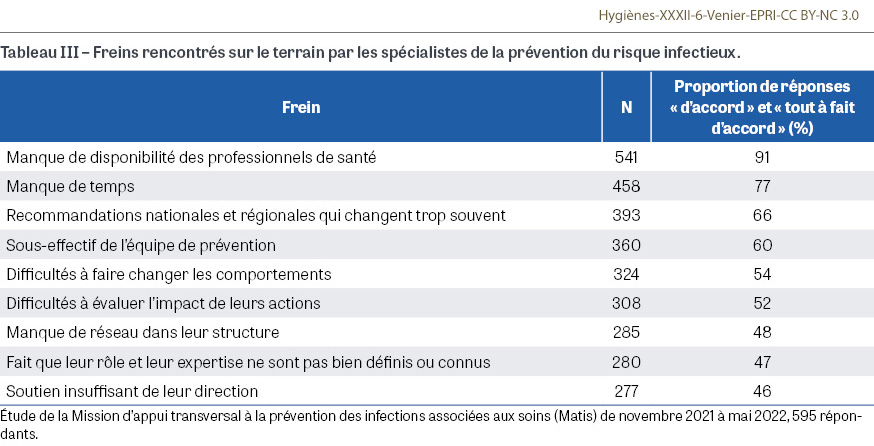 Hygiènes-XXXII-6-Venier-EPRI-CC BY-NC 3.0

Tableau III – Freins rencontrés sur le terrain par les spécialistes de la prévention du risque infectieux.

| Frein | N | Proportion de réponses « d'accord » et « tout à fait d'accord » (%) |
|---|---|---|
| Manque de disponibilité des professionnels de santé | 541 | 91 |
| Manque de temps | 458 | 77 |
| Recommandations nationales et régionales qui changent trop souvent | 393 | 66 |
| Sous-effectif de l'équipe de prévention | 360 | 60 |
| Difficultés à faire changer les comportements | 324 | 54 |
| Difficultés à évaluer l'impact de leurs actions | 308 | 52 |
| Manque de réseau dans leur structure | 285 | 48 |
| Fait que leur rôle et leur expertise ne sont pas bien définis ou connus | 280 | 47 |
| Soutien insuffisant de leur direction | 277 | 46 |

Étude de la Mission d'appui transversal à la prévention des infections associées aux soins (Matis) de novembre 2021 à mai 2022, 595 répondants.